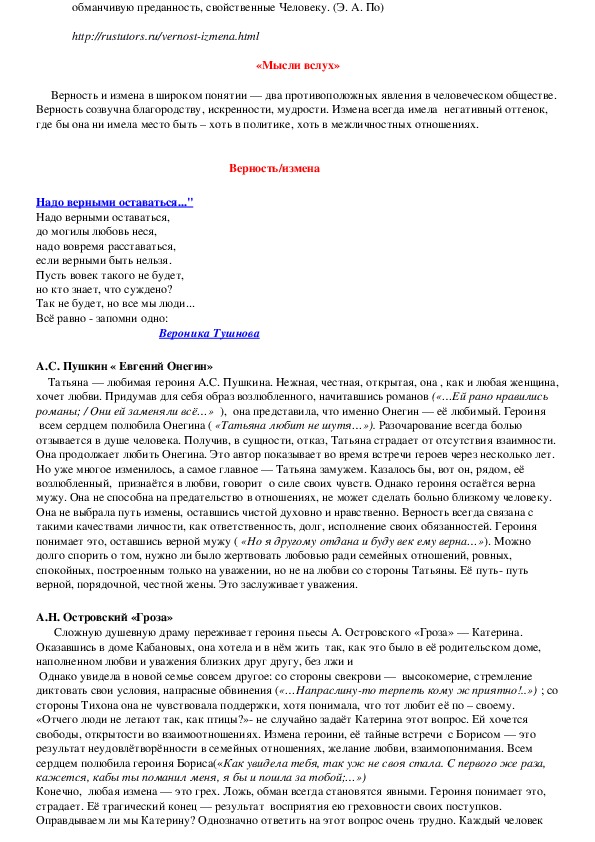 обманчивую преданность, свойственные Человеку. (Э. А. По)

http://rustutors.ru/vernost-izmena.html

«Мысли вслух»

Верность и измена в широком понятии — два противоположных явления в человеческом обществе. Верность созвучна благородству, искренности, мудрости. Измена всегда имела негативный оттенок, где бы она ни имела место быть – хоть в политике, хоть в межличностных отношениях.

Верность/измена

Надо верными оставаться..."
Надо верными оставаться,
до могилы любовь неся,
надо вовремя расставаться,
если верными быть нельзя.
Пусть вовек такого не будет,
но кто знает, что суждено?
Так не будет, но все мы люди...
Всё равно - запомни одно:
Вероника Тушнова

А.С. Пушкин « Евгений Онегин»
Татьяна — любимая героиня А.С. Пушкина. Нежная, честная, открытая, она , как и любая женщина, хочет любви. Придумав для себя образ возлюбленного, начитавшись романов («…Ей рано нравились романы; / Они ей заменяли всё…» ), она представила, что именно Онегин — её любимый. Героиня всем сердцем полюбила Онегина ( «Татьяна любит не шутя…»). Разочарование всегда болью отзывается в душе человека. Получив, в сущности, отказ, Татьяна страдает от отсутствия взаимности. Она продолжает любить Онегина. Это автор показывает во время встречи героев через несколько лет. Но уже многое изменилось, а самое главное — Татьяна замужем. Казалось бы, вот он, рядом, её возлюбленный, признаётся в любви, говорит о силе своих чувств. Однако героиня остаётся верна мужу. Она не способна на предательство в отношениях, не может сделать больно близкому человеку. Она не выбрала путь измены, оставшись чистой духовно и нравственно. Верность всегда связана с такими качествами личности, как ответственность, долг, исполнение своих обязанностей. Героиня понимает это, оставшись верной мужу ( «Но я другому отдана и буду век ему верна…»). Можно долго спорить о том, нужно ли было жертвовать любовью ради семейных отношений, ровных, спокойных, построенным только на уважении, но не на любви со стороны Татьяны. Её путь- путь верной, порядочной, честной жены. Это заслуживает уважения.

А.Н. Островский «Гроза»
Сложную душевную драму переживает героиня пьесы А. Островского «Гроза» — Катерина. Оказавшись в доме Кабановых, она хотела и в нём жить так, как это было в её родительском доме, наполненном любви и уважения близких друг другу, без лжи и
Однако увидела в новой семье совсем другое: со стороны свекрови — высокомерие, стремление диктовать свои условия, напрасные обвинения («…Напраслину-то терпеть кому ж приятно!..») ; со стороны Тихона она не чувствовала поддержки, хотя понимала, что тот любит её по – своему. «Отчего люди не летают так, как птицы?»- не случайно задаёт Катерина этот вопрос. Ей хочется свободы, открытости во взаимоотношениях. Измена героини, её тайные встречи с Борисом — это результат неудовлётворённости в семейных отношениях, желание любви, взаимопонимания. Всем сердцем полюбила героиня Бориса(«Как увидела тебя, так уж не своя стала. С первого же раза, кажется, кабы ты поманил меня, я бы и пошла за тобой;…»)
Конечно, любая измена — это грех. Ложь, обман всегда становятся явными. Героиня понимает это, страдает. Её трагический конец — результат восприятия ею греховности своих поступков. Оправдываем ли мы Катерину? Однозначно ответить на этот вопрос очень трудно. Каждый человек